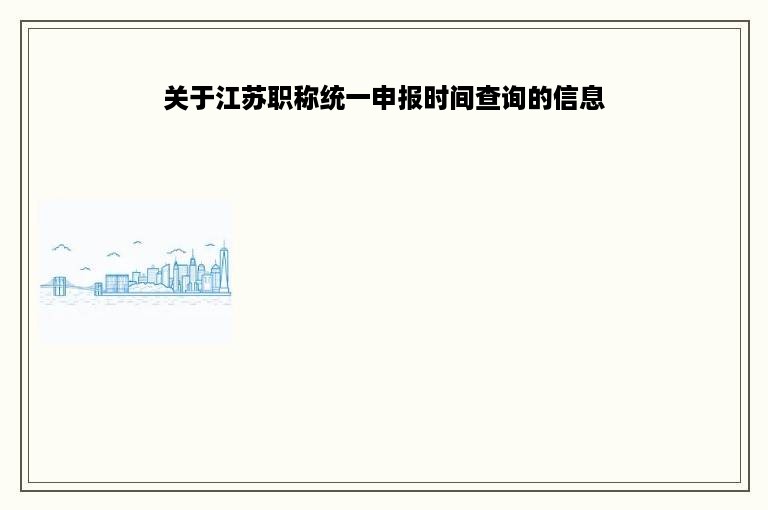 关于江苏职称统一申报时间查询的信息